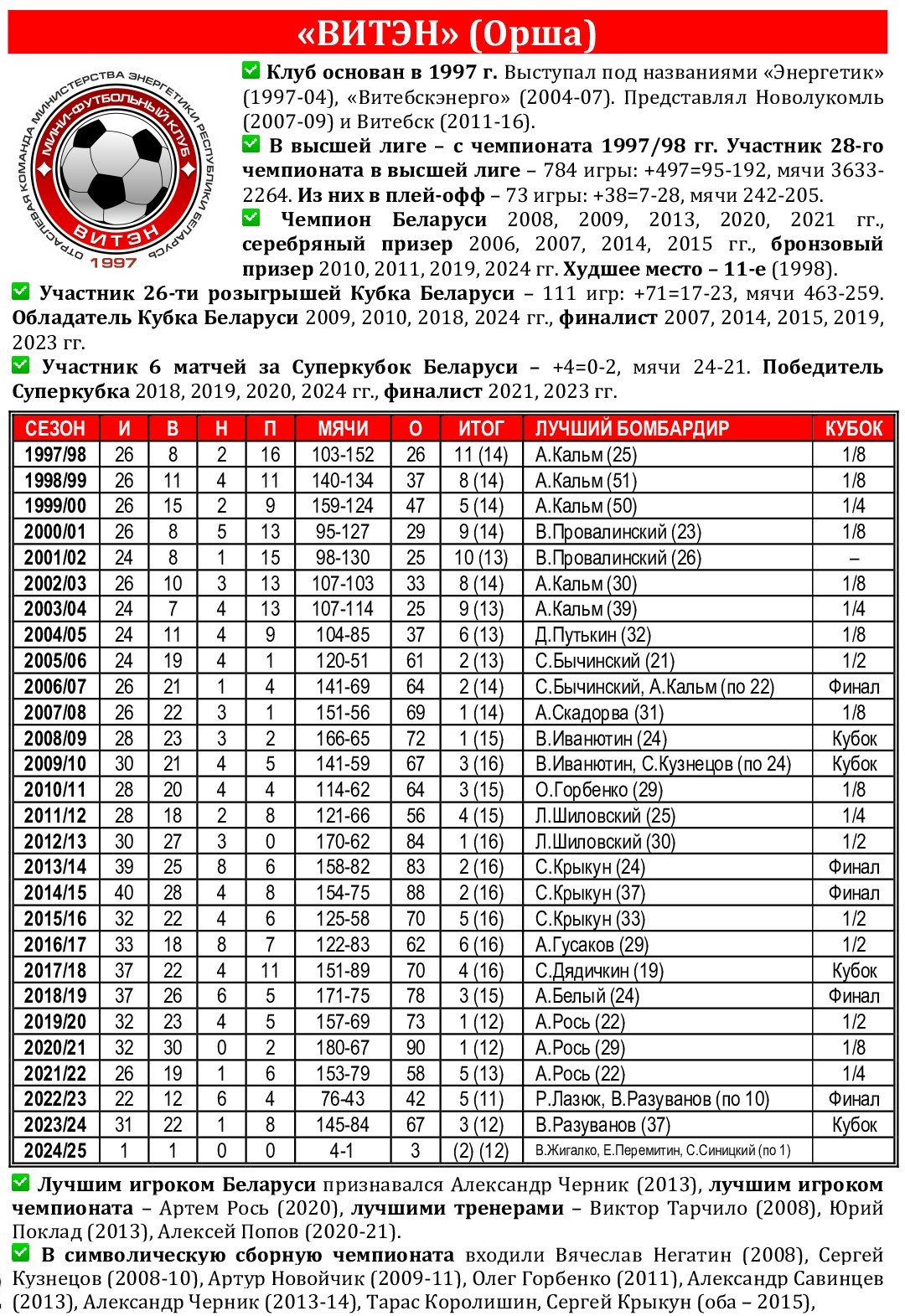 «ВИТЭН» (Орша)

ОТРАСЛЕВАЯ КОМАНДА МИНИСТЕРСТВА ЭНЕРГЕТИКИ РЕСПУБЛИКИ БЕЛАРУСЬ
МИНИ-ФУТБОЛЬНЫЙ КЛУБ
ВИТЭН
1997

Клуб основан в 1997 г. Выступал под названиями «Энергетик» (1997-04), «Витебскэнерго» (2004-07). Представлял Новолукомль (2007-09) и Витебск (2011-16).

В высшей лиге – с чемпионата 1997/98 гг. Участник 28-го чемпионата в высшей лиге – 784 игры: +497=95-192, мячи 3633-2264. Из них в плей-офф – 73 игры: +38=7-28, мячи 242-205.

Чемпион Беларуси 2008, 2009, 2013, 2020, 2021 гг., серебряный призер 2006, 2007, 2014, 2015 гг., бронзовый призер 2010, 2011, 2019, 2024 гг. Худшее место – 11-е (1998).

Участник 26-ти розыгрышей Кубка Беларуси – 111 игр: +71=17-23, мячи 463-259. Обладатель Кубка Беларуси 2009, 2010, 2018, 2024 гг., финалист 2007, 2014, 2015, 2019, 2023 гг.

Участник 6 матчей за Суперкубок Беларуси – +4=0-2, мячи 24-21. Победитель Суперкубка 2018, 2019, 2020, 2024 гг., финалист 2021, 2023 гг.

| СЕЗОН | И | В | Н | П | МЯЧИ | О | ИТОГ | ЛУЧШИЙ БОМБАРДИР | КУБОК |
|---|---|---|---|---|---|---|---|---|---|
| 1997/98 | 26 | 8 | 2 | 16 | 103-152 | 26 | 11 (14) | А.Кальм (25) | 1/8 |
| 1998/99 | 26 | 11 | 4 | 11 | 140-134 | 37 | 8 (14) | А.Кальм (51) | 1/8 |
| 1999/00 | 26 | 15 | 2 | 9 | 159-124 | 47 | 5 (14) | А.Кальм (50) | 1/4 |
| 2000/01 | 26 | 8 | 5 | 13 | 95-127 | 29 | 9 (14) | В.Провалинский (23) | 1/8 |
| 2001/02 | 24 | 8 | 1 | 15 | 98-130 | 25 | 10 (13) | В.Провалинский (26) | – |
| 2002/03 | 26 | 10 | 3 | 13 | 107-103 | 33 | 8 (14) | А.Кальм (30) | 1/8 |
| 2003/04 | 24 | 7 | 4 | 13 | 107-114 | 25 | 9 (13) | А.Кальм (39) | 1/4 |
| 2004/05 | 24 | 11 | 4 | 9 | 104-85 | 37 | 6 (13) | Д.Путькин (32) | 1/8 |
| 2005/06 | 24 | 19 | 4 | 1 | 120-51 | 61 | 2 (13) | С.Бычинский (21) | 1/2 |
| 2006/07 | 26 | 21 | 1 | 4 | 141-69 | 64 | 2 (14) | С.Бычинский, А.Кальм (по 22) | Финал |
| 2007/08 | 26 | 22 | 3 | 1 | 151-56 | 69 | 1 (14) | А.Скадорва (31) | 1/8 |
| 2008/09 | 28 | 23 | 3 | 2 | 166-65 | 72 | 1 (15) | В.Иванютин (24) | Кубок |
| 2009/10 | 30 | 21 | 4 | 5 | 141-59 | 67 | 3 (16) | В.Иванютин, С.Кузнецов (по 24) | Кубок |
| 2010/11 | 28 | 20 | 4 | 4 | 114-62 | 64 | 3 (15) | О.Горбенко (29) | 1/8 |
| 2011/12 | 28 | 18 | 2 | 8 | 121-66 | 56 | 4 (15) | Л.Шиловский (25) | 1/4 |
| 2012/13 | 30 | 27 | 3 | 0 | 170-62 | 84 | 1 (16) | Л.Шиловский (30) | 1/2 |
| 2013/14 | 39 | 25 | 8 | 6 | 158-82 | 83 | 2 (16) | С.Крыкун (24) | Финал |
| 2014/15 | 40 | 28 | 4 | 8 | 154-75 | 88 | 2 (16) | С.Крыкун (37) | Финал |
| 2015/16 | 32 | 22 | 4 | 6 | 125-58 | 70 | 5 (16) | С.Крыкун (33) | 1/2 |
| 2016/17 | 33 | 18 | 8 | 7 | 122-83 | 62 | 6 (16) | А.Гусаков (29) | 1/2 |
| 2017/18 | 37 | 22 | 4 | 11 | 151-89 | 70 | 4 (16) | С.Дядичкин (19) | Кубок |
| 2018/19 | 37 | 26 | 6 | 5 | 171-75 | 78 | 3 (15) | А.Белый (24) | Финал |
| 2019/20 | 32 | 23 | 4 | 5 | 157-69 | 73 | 1 (12) | А.Рось (22) | 1/2 |
| 2020/21 | 32 | 30 | 0 | 2 | 180-67 | 90 | 1 (12) | А.Рось (29) | 1/8 |
| 2021/22 | 26 | 19 | 1 | 6 | 153-79 | 58 | 5 (13) | А.Рось (22) | 1/4 |
| 2022/23 | 22 | 12 | 6 | 4 | 76-43 | 42 | 5 (11) | Р.Лазюк, В.Разуванов (по 10) | Финал |
| 2023/24 | 31 | 22 | 1 | 8 | 145-84 | 67 | 3 (12) | В.Разуванов (37) | Кубок |
| 2024/25 | 1 | 1 | 0 | 0 | 4-1 | 3 | (2) (12) | В.Жигалко, Е.Перемитин, С.Синицкий (по 1) | |

Лучшим игроком Беларуси признавался Александр Черник (2013), лучшим игроком чемпионата – Артем Рось (2020), лучшими тренерами – Виктор Тарчило (2008), Юрий Поклад (2013), Алексей Попов (2020-21).

В символическую сборную чемпионата входили Вячеслав Негатин (2008), Сергей Кузнецов (2008-10), Артур Новойчик (2009-11), Олег Горбенко (2011), Александр Савинцев (2013), Александр Черник (2013-14), Тарас Королишин, Сергей Крыкун (оба – 2015),